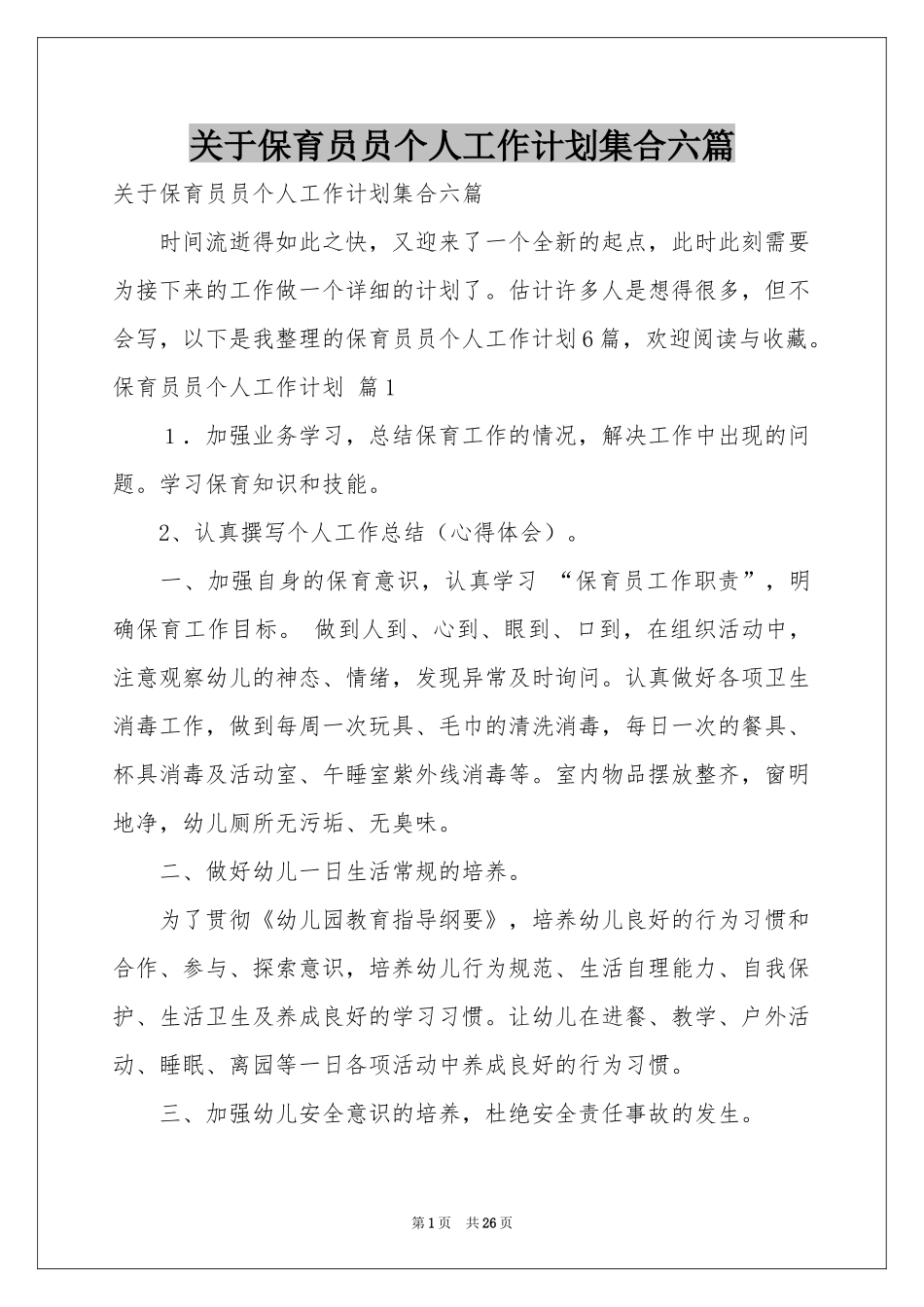 关于保育员员个人工作计划集合六篇

关于保育员员个人工作计划集合六篇

时间流逝得如此之快，又迎来了一个全新的起点，此时此刻需要为接下来的工作做一个详细的计划了。估计许多人是想得很多，但不会写，以下是我整理的保育员员个人工作计划6篇，欢迎阅读与收藏。

保育员员个人工作计划 篇1

1．加强业务学习，总结保育工作的情况，解决工作中出现的问题。学习保育知识和技能。

2、认真撰写个人工作总结（心得体会）。

一、加强自身的保育意识，认真学习 “保育员工作职责”，明确保育工作目标。 做到人到、心到、眼到、口到，在组织活动中，注意观察幼儿的神态、情绪，发现异常及时询问。认真做好各项卫生消毒工作，做到每周一次玩具、毛巾的清洗消毒，每日一次的餐具、杯具消毒及活动室、午睡室紫外线消毒等。室内物品摆放整齐，窗明地净，幼儿厕所无污垢、无臭味。

二、做好幼儿一日生活常规的培养。

为了贯彻《幼儿园教育指导纲要》，培养幼儿良好的行为习惯和合作、参与、探索意识，培养幼儿行为规范、生活自理能力、自我保护、生活卫生及养成良好的学习习惯。让幼儿在进餐、教学、户外活动、睡眠、离园等一日各项活动中养成良好的行为习惯。

三、加强幼儿安全意识的培养，杜绝安全责任事故的发生。

第1页 共26页